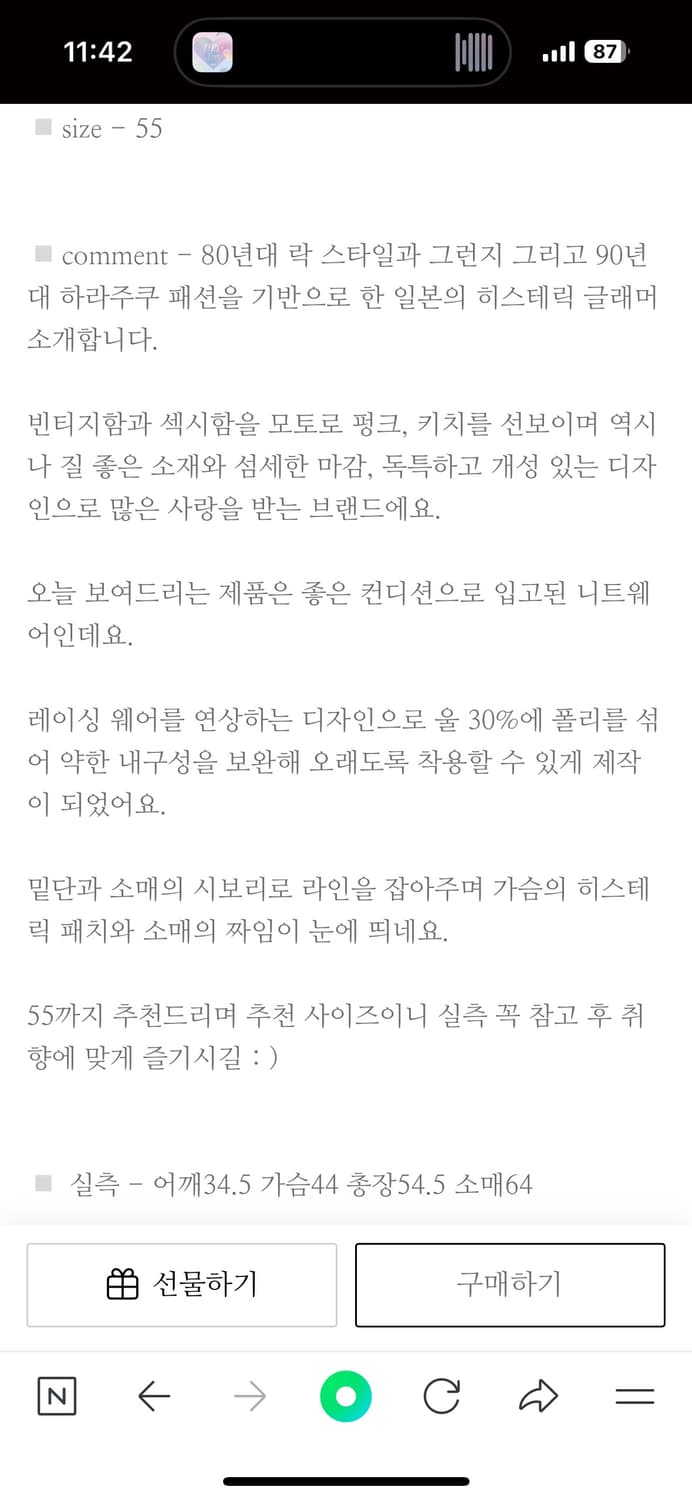 11:42

87

■ size - 55

■ comment - 80년대 락 스타일과 그런지 그리고 90년대 하라주쿠 패션을 기반으로 한 일본의 히스테릭 글래머 소개합니다.

빈티지함과 섹시함을 모토로 펑크, 키치를 선보이며 역시나 질 좋은 소재와 섬세한 마감, 독특하고 개성 있는 디자인으로 많은 사랑을 받는 브랜드에요.

오늘 보여드리는 제품은 좋은 컨디션으로 입고된 니트웨어인데요.

레이싱 웨어를 연상하는 디자인으로 울 30%에 폴리를 섞어 약한 내구성을 보완해 오래도록 착용할 수 있게 제작이 되었어요.

밑단과 소매의 시보리로 라인을 잡아주며 가슴의 히스테릭 패치와 소매의 짜임이 눈에 띄네요.

55까지 추천드리며 추천 사이즈이니 실측 꼭 참고 후 취향에 맞게 즐기시길 : )

■ 실측 - 어깨34.5 가슴44 총장54.5 소매64

선물하기

구매하기

N